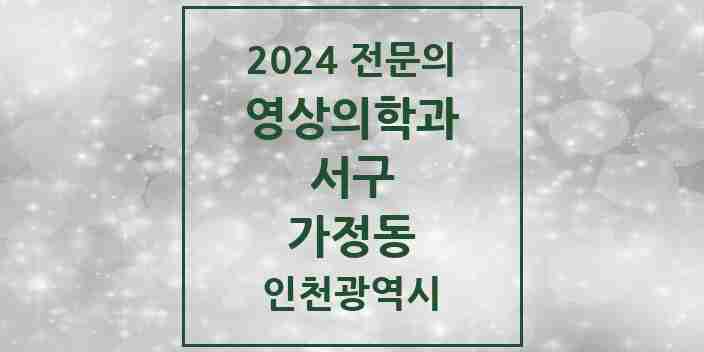 2024 전문의
영상의학과
서구
가정동
인천광역시